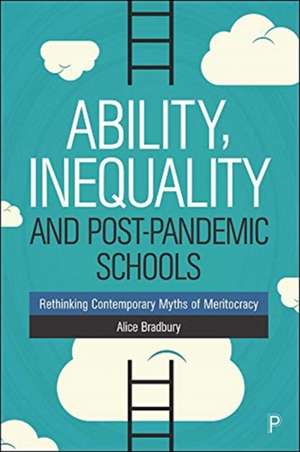 ABILITY, INEQUALITY AND POST-PANDEMIC SCHOOLS

Rethinking Contemporary Myths of Meritocracy

Alice Bradbury

P